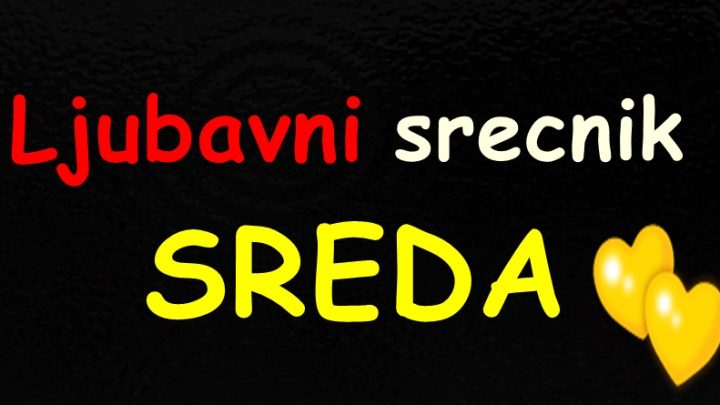 Ljubavni srecnik
SREDA